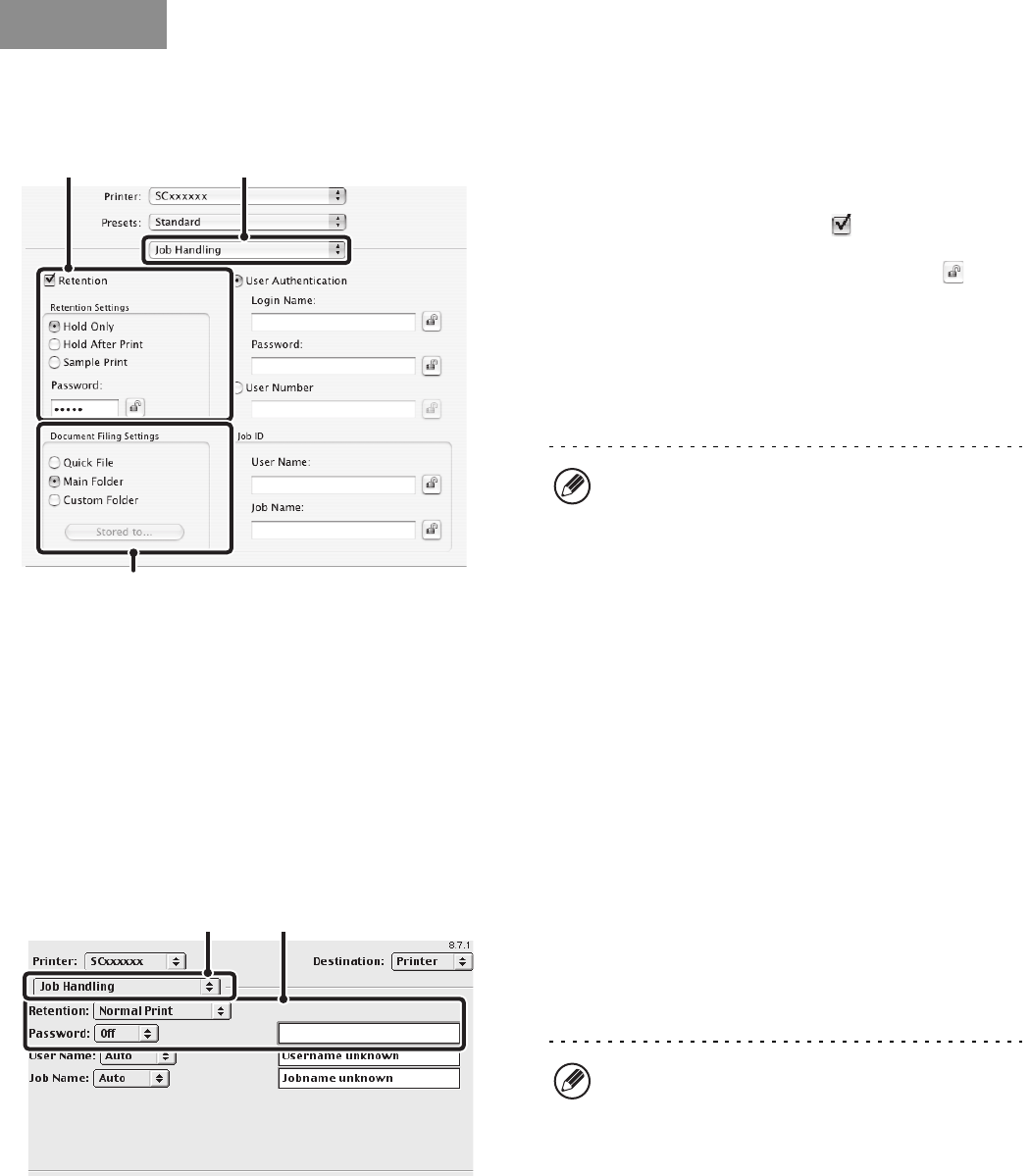 Printer: SCxxxxxx

Presets: Standard

Job Handling

☑ Retention

Retention Settings

Hold Only

Hold After Print

Sample Print

Password:

•••••

Document Filing Settings

Quick File

Main Folder

Custom Folder

Stored to...

User Authentication

Login Name:

Password:

User Number

Job ID

User Name:

Job Name:

8.7.1

Printer: SCxxxxxx

Destination: Printer

Job Handling

Retention: Normal Print

Password: Off

User Name: Auto

Username unknown

Job Name: Auto

Jobname unknown